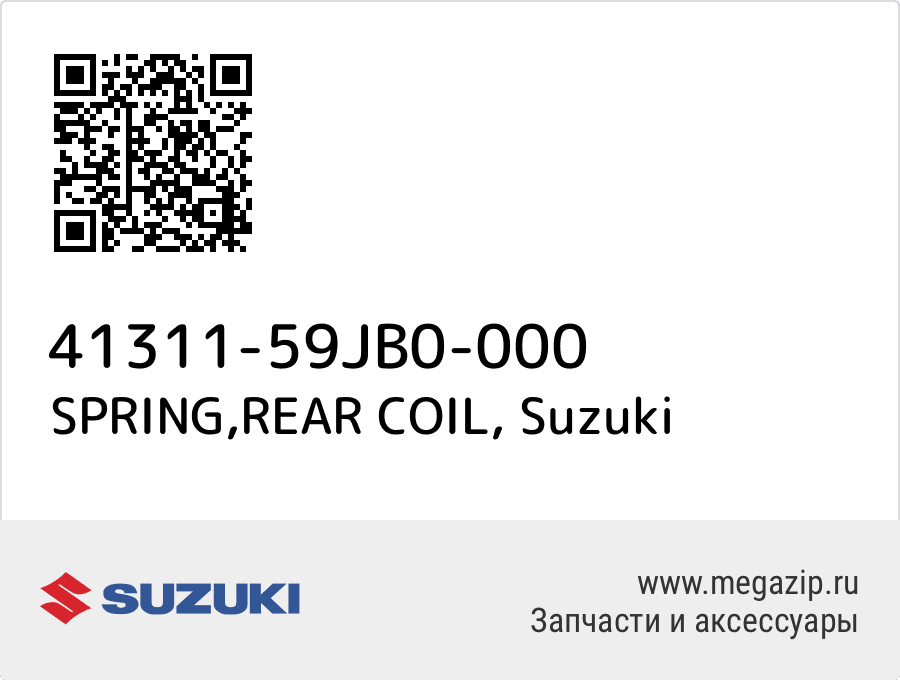 41311-59JB0-000
SPRING,REAR COIL, Suzuki

SUZUKI

www.megazip.ru
Запчасти и аксессуары